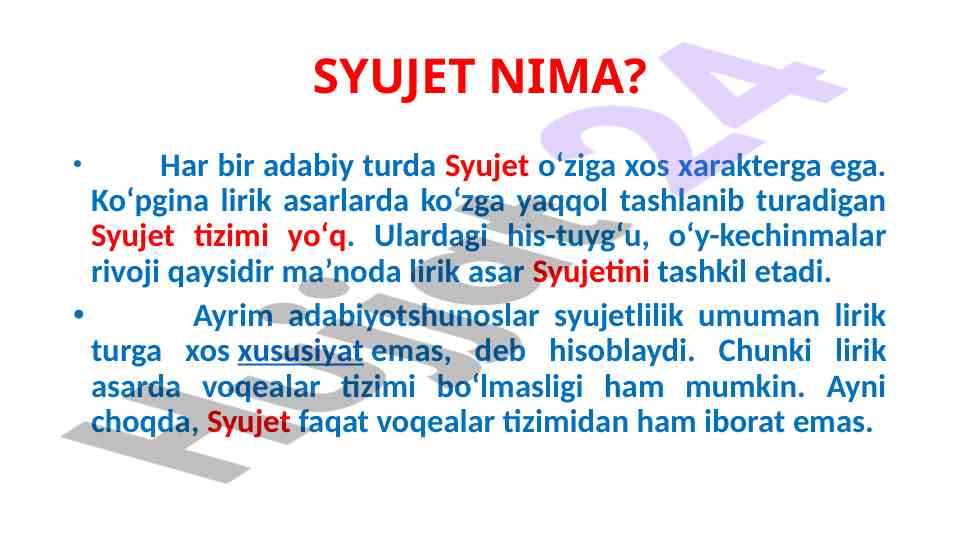 SYUJET NIMA?

• Har bir adabiy turda Syujet o'ziga xos xarakterga ega. Ko'pgina lirik asarlarda ko'zga yaqqol tashlanib turadigan Syujet tizimi yo'q. Ulardagi his-tuyg'u, o'y-kechinmalar rivoji qaysidir ma'noda lirik asar Syujetini tashkil etadi.

• Ayrim adabiyotshunoslar syujetlilik umuman lirik turga xos xususiyat emas, deb hisoblaydi. Chunki lirik asarda voqealar tizimi bo'lmasligi ham mumkin. Ayni choqda, Syujet faqat voqealar tizimidan ham iborat emas.

Hujjat24